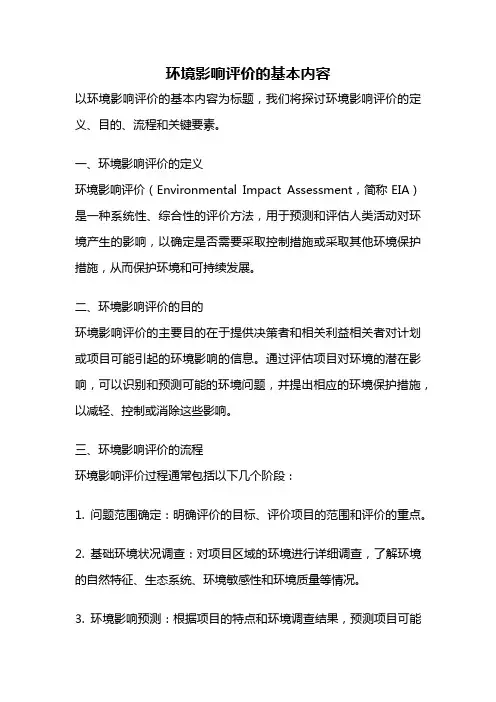 环境影响评价的基本内容

以环境影响评价的基本内容为标题，我们将探讨环境影响评价的定义、目的、流程和关键要素。

一、环境影响评价的定义

环境影响评价（Environmental Impact Assessment，简称 EIA）是一种系统性、综合性的评价方法，用于预测和评估人类活动对环境产生的影响，以确定是否需要采取控制措施或采取其他环境保护措施，从而保护环境和可持续发展。

二、环境影响评价的目的

环境影响评价的主要目的在于提供决策者和相关利益相关者对计划或项目可能引起的环境影响的信息。通过评估项目对环境的潜在影响，可以识别和预测可能的环境问题，并提出相应的环境保护措施，以减轻、控制或消除这些影响。

三、环境影响评价的流程

环境影响评价过程通常包括以下几个阶段：

1. 问题范围确定：明确评价的目标、评价项目的范围和评价的重点。

2. 基础环境状况调查：对项目区域的环境进行详细调查，了解环境的自然特征、生态系统、环境敏感性和环境质量等情况。

3. 环境影响预测：根据项目的特点和环境调查结果，预测项目可能